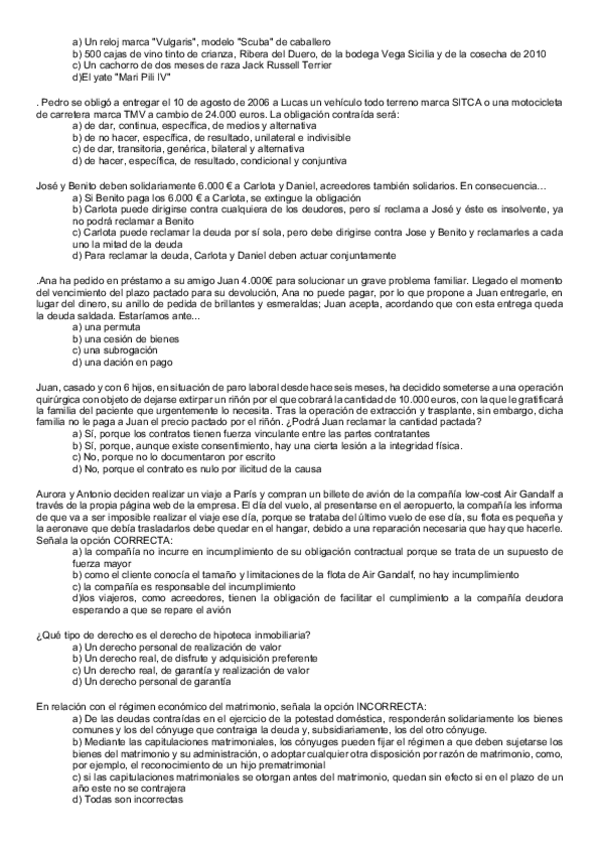 a) Un reloj marca "Vulgaris", modelo "Scuba" de caballero
b) 500 cajas de vino tinto de crianza, Ribera del Duero, de la bodega Vega Sicilia y de la cosecha de 2010
c) Un cachorro de dos meses de raza Jack Russell Terrier
d)El yate "Mari Pili IV"

. Pedro se obligó a entregar el 10 de agosto de 2006 a Lucas un vehículo todo terreno marca SITCA o una motocicleta de carretera marca TMV a cambio de 24.000 euros. La obligación contraída será:
a) de dar, continua, específica, de medios y alternativa
b) de no hacer, específica, de resultado, unilateral e indivisible
c) de dar, transitoria, genérica, bilateral y alternativa
d) de hacer, específica, de resultado, condicional y conjuntiva

José y Benito deben solidariamente 6.000 € a Carlota y Daniel, acreedores también solidarios. En consecuencia…
a) Si Benito paga los 6.000 € a Carlota, se extingue la obligación
b) Carlota puede dirigirse contra cualquiera de los deudores, pero sí reclama a José y éste es insolvente, ya no podrá reclamar a Benito
c) Carlota puede reclamar la deuda por sí sola, pero debe dirigirse contra Jose y Benito y reclamarles a cada uno la mitad de la deuda
d) Para reclamar la deuda, Carlota y Daniel deben actuar conjuntamente

.Ana ha pedido en préstamo a su amigo Juan 4.000€ para solucionar un grave problema familiar. Llegado el momento del vencimiento del plazo pactado para su devolución, Ana no puede pagar, por lo que propone a Juan entregarle, en lugar del dinero, su anillo de pedida de brillantes y esmeraldas; Juan acepta, acordando que con esta entrega queda la deuda saldada. Estaríamos ante...
a) una permuta
b) una cesión de bienes
c) una subrogación
d) una dación en pago

Juan, casado y con 6 hijos, en situación de paro laboral desde hace seis meses, ha decidido someterse a una operación quirúrgica con objeto de dejarse extirpar un riñón por el que cobrará la cantidad de 10.000 euros, con la que le gratificará la familia del paciente que urgentemente lo necesita. Tras la operación de extracción y trasplante, sin embargo, dicha familia no le paga a Juan el precio pactado por el riñón. ¿Podrá Juan reclamar la cantidad pactada?
a) Sí, porque los contratos tienen fuerza vinculante entre las partes contratantes
b) Sí, porque, aunque existe consentimiento, hay una cierta lesión a la integridad física.
c) No, porque no lo documentaron por escrito
d) No, porque el contrato es nulo por ilicitud de la causa

Aurora y Antonio deciden realizar un viaje a París y compran un billete de avión de la compañía low-cost Air Gandalf a través de la propia página web de la empresa. El día del vuelo, al presentarse en el aeropuerto, la compañía les informa de que va a ser imposible realizar el viaje ese día, porque se trataba del último vuelo de ese día, su flota es pequeña y la aeronave que debía trasladarlos debe quedar en el hangar, debido a una reparación necesaria que hay que hacerle. Señala la opción CORRECTA:
a) la compañía no incurre en incumplimiento de su obligación contractual porque se trata de un supuesto de fuerza mayor
b) como el cliente conocía el tamaño y limitaciones de la flota de Air Gandalf, no hay incumplimiento
c) la compañía es responsable del incumplimiento
d)los viajeros, como acreedores, tienen la obligación de facilitar el cumplimiento a la compañía deudora esperando a que se repare el avión

¿Qué tipo de derecho es el derecho de hipoteca inmobiliaria?
a) Un derecho personal de realización de valor
b) Un derecho real, de disfrute y adquisición preferente
c) Un derecho real, de garantía y realización de valor
d) Un derecho personal de garantía

En relación con el régimen económico del matrimonio, señala la opción INCORRECTA:
a) De las deudas contraídas en el ejercicio de la potestad doméstica, responderán solidariamente los bienes comunes y los del cónyuge que contraiga la deuda y, subsidiariamente, los del otro cónyuge.
b) Mediante las capitulaciones matrimoniales, los cónyuges pueden fijar el régimen a que deben sujetarse los bienes del matrimonio y su administración, o adoptar cualquier otra disposición por razón de matrimonio, como, por ejemplo, el reconocimiento de un hijo prematrimonial
c) si las capitulaciones matrimoniales se otorgan antes del matrimonio, quedan sin efecto si en el plazo de un año este no se contrajera
d) Todas son incorrectas